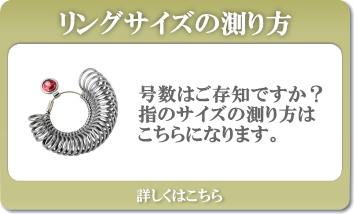 リングサイズの測り方

号数はご存知ですか？
指のサイズの測り方は
こちらになります。

詳しくはこちら